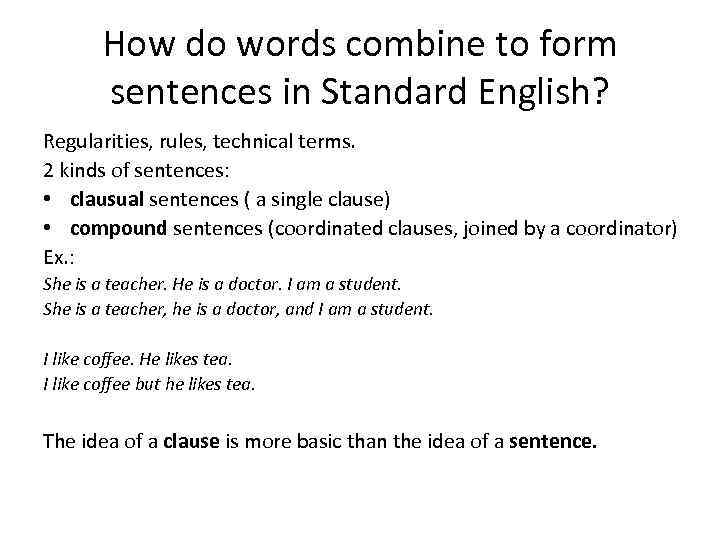 How do words combine to form sentences in Standard English?

Regularities, rules, technical terms.
2 kinds of sentences:
• clausual sentences ( a single clause)
• compound sentences (coordinated clauses, joined by a coordinator)
Ex.:
She is a teacher. He is a doctor. I am a student.
She is a teacher, he is a doctor, and I am a student.

I like coffee. He likes tea.
I like coffee but he likes tea.

The idea of a clause is more basic than the idea of a sentence.